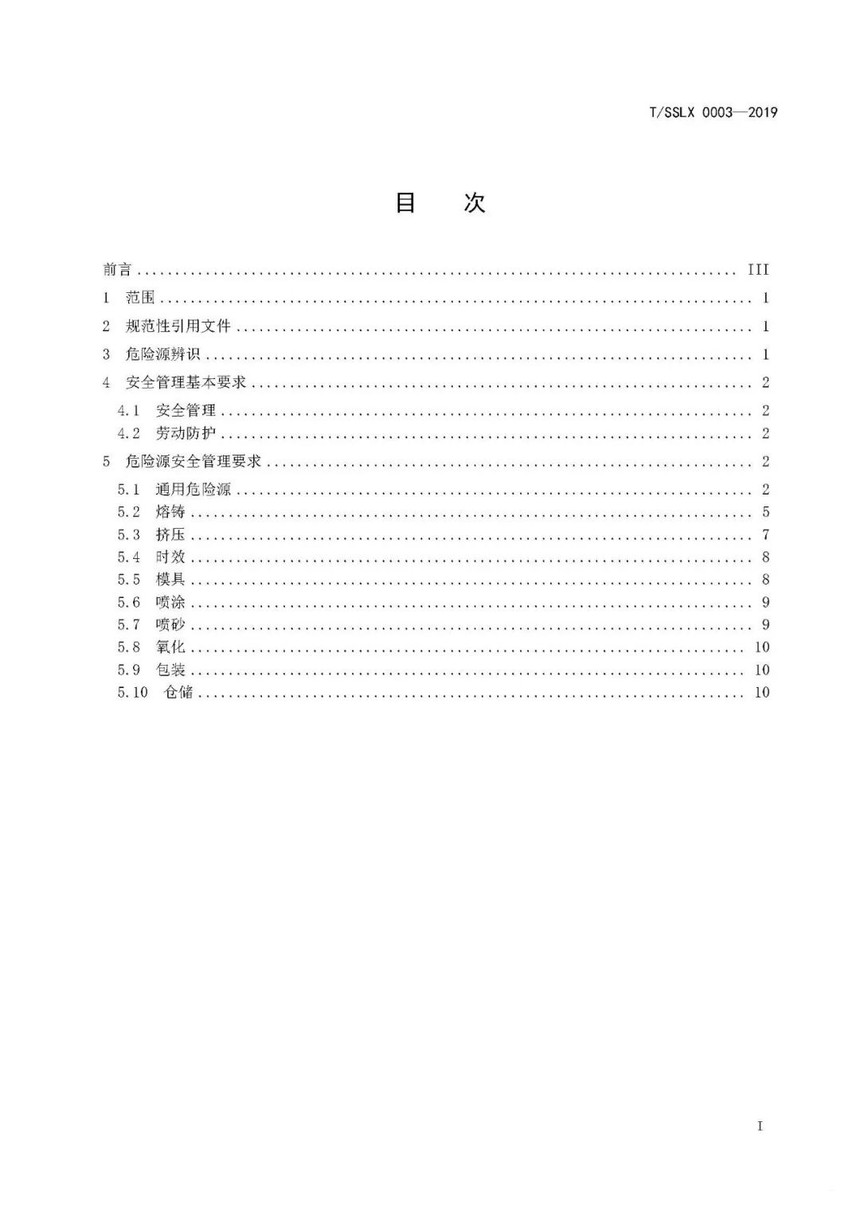 T/SSLX 0003—2019

目　次

前言 ........ III
1 范围 ........ 1
2 规范性引用文件 ........ 1
3 危险源辨识 ........ 1
4 安全管理基本要求 ........ 2
4.1 安全管理 ........ 2
4.2 劳动防护 ........ 2
5 危险源安全管理要求 ........ 2
5.1 通用危险源 ........ 2
5.2 熔铸 ........ 5
5.3 挤压 ........ 7
5.4 时效 ........ 8
5.5 模具 ........ 8
5.6 喷涂 ........ 9
5.7 喷砂 ........ 9
5.8 氧化 ........ 10
5.9 包装 ........ 10
5.10 仓储 ........ 10

I